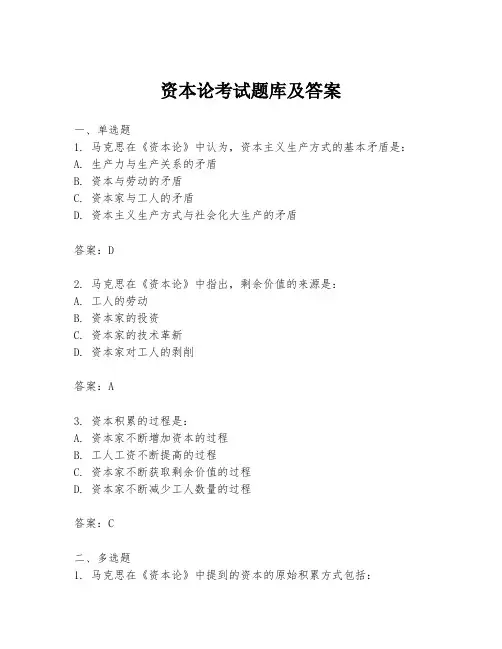 资本论考试题库及答案

一、单选题
1. 马克思在《资本论》中认为，资本主义生产方式的基本矛盾是：
A. 生产力与生产关系的矛盾
B. 资本与劳动的矛盾
C. 资本家与工人的矛盾
D. 资本主义生产方式与社会化大生产的矛盾

答案：D

2. 马克思在《资本论》中指出，剩余价值的来源是：
A. 工人的劳动
B. 资本家的投资
C. 资本家的技术革新
D. 资本家对工人的剥削

答案：A

3. 资本积累的过程是：
A. 资本家不断增加资本的过程
B. 工人工资不断提高的过程
C. 资本家不断获取剩余价值的过程
D. 资本家不断减少工人数量的过程

答案：C

二、多选题
1. 马克思在《资本论》中提到的资本的原始积累方式包括：